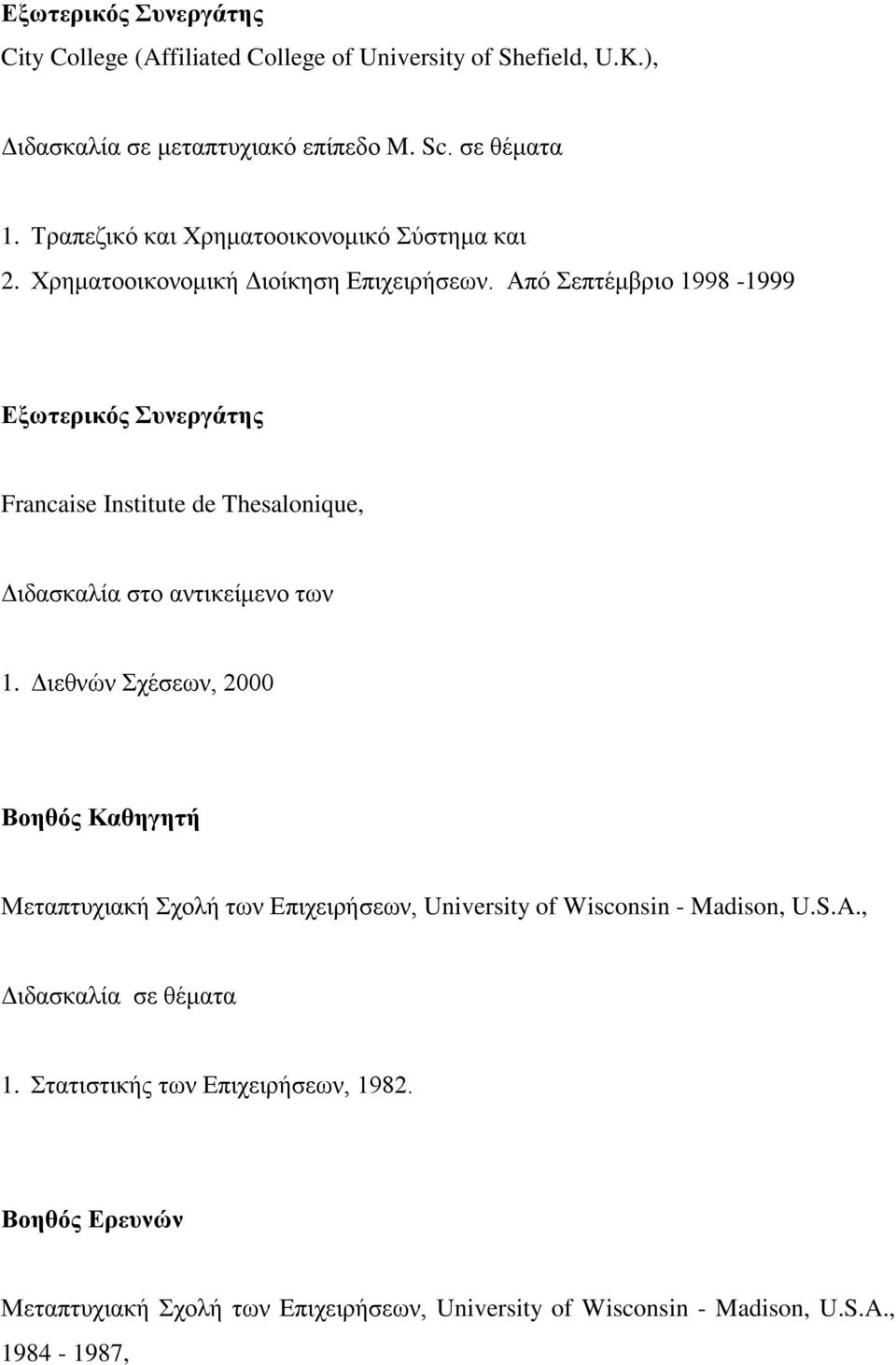 Εξωτερικός Συνεργάτης
City College (Affiliated College of University of Shefield, U.K.),

Διδασκαλία σε μεταπτυχιακό επίπεδο M. Sc. σε θέματα

1. Τραπεζικό και Χρηματοοικονομικό Σύστημα και
2. Χρηματοοικονομική Διοίκηση Επιχειρήσεων. Από Σεπτέμβριο 1998 -1999

Εξωτερικός Συνεργάτης

Francaise Institute de Thesalonique,

Διδασκαλία στο αντικείμενο των

1. Διεθνών Σχέσεων, 2000

Βοηθός Καθηγητή

Μεταπτυχιακή Σχολή των Επιχειρήσεων, University of Wisconsin - Madison, U.S.A.,

Διδασκαλία σε θέματα

1. Στατιστικής των Επιχειρήσεων, 1982.

Βοηθός Ερευνών

Μεταπτυχιακή Σχολή των Επιχειρήσεων, University of Wisconsin - Madison, U.S.A., 1984 - 1987,